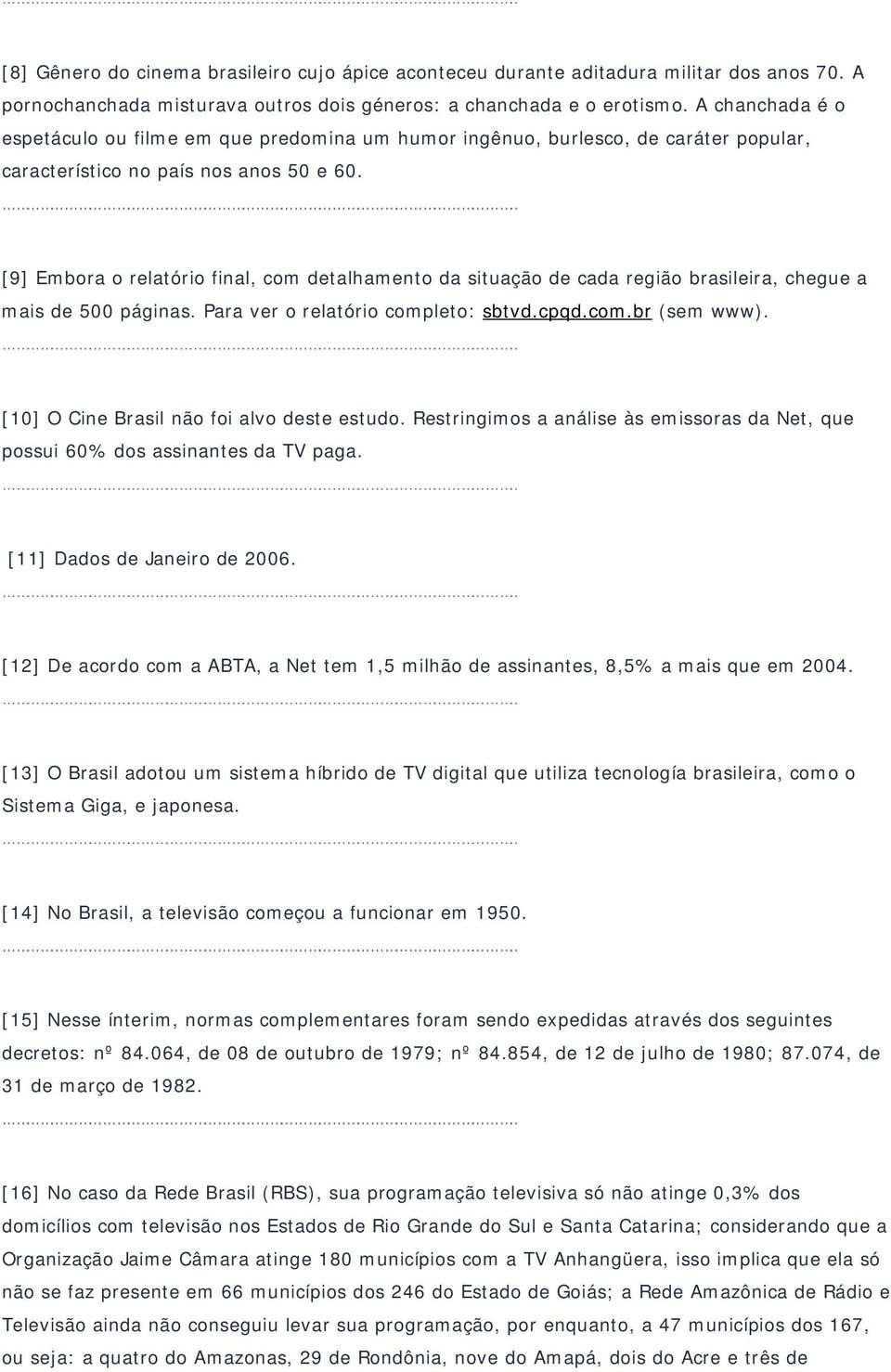 [8] Gênero do cinema brasileiro cujo ápice aconteceu durante aditadura militar dos anos 70. A pornochanchada misturava outros dois géneros: a chanchada e o erotismo. A chanchada é o espetáculo ou filme em que predomina um humor ingênuo, burlesco, de caráter popular, característico no país nos anos 50 e 60.

[9] Embora o relatório final, com detalhamento da situação de cada região brasileira, chegue a mais de 500 páginas. Para ver o relatório completo: sbtvd.cpqd.com.br (sem www).

[10] O Cine Brasil não foi alvo deste estudo. Restringimos a análise às emissoras da Net, que possui 60% dos assinantes da TV paga.

[11] Dados de Janeiro de 2006.

[12] De acordo com a ABTA, a Net tem 1,5 milhão de assinantes, 8,5% a mais que em 2004.

[13] O Brasil adotou um sistema híbrido de TV digital que utiliza tecnología brasileira, como o Sistema Giga, e japonesa.

[14] No Brasil, a televisão começou a funcionar em 1950.

[15] Nesse ínterim, normas complementares foram sendo expedidas através dos seguintes decretos: nº 84.064, de 08 de outubro de 1979; nº 84.854, de 12 de julho de 1980; 87.074, de 31 de março de 1982.

[16] No caso da Rede Brasil (RBS), sua programação televisiva só não atinge 0,3% dos domicílios com televisão nos Estados de Rio Grande do Sul e Santa Catarina; considerando que a Organização Jaime Câmara atinge 180 municípios com a TV Anhangüera, isso implica que ela só não se faz presente em 66 municípios dos 246 do Estado de Goiás; a Rede Amazônica de Rádio e Televisão ainda não conseguiu levar sua programação, por enquanto, a 47 municípios dos 167, ou seja: a quatro do Amazonas, 29 de Rondônia, nove do Amapá, dois do Acre e três de